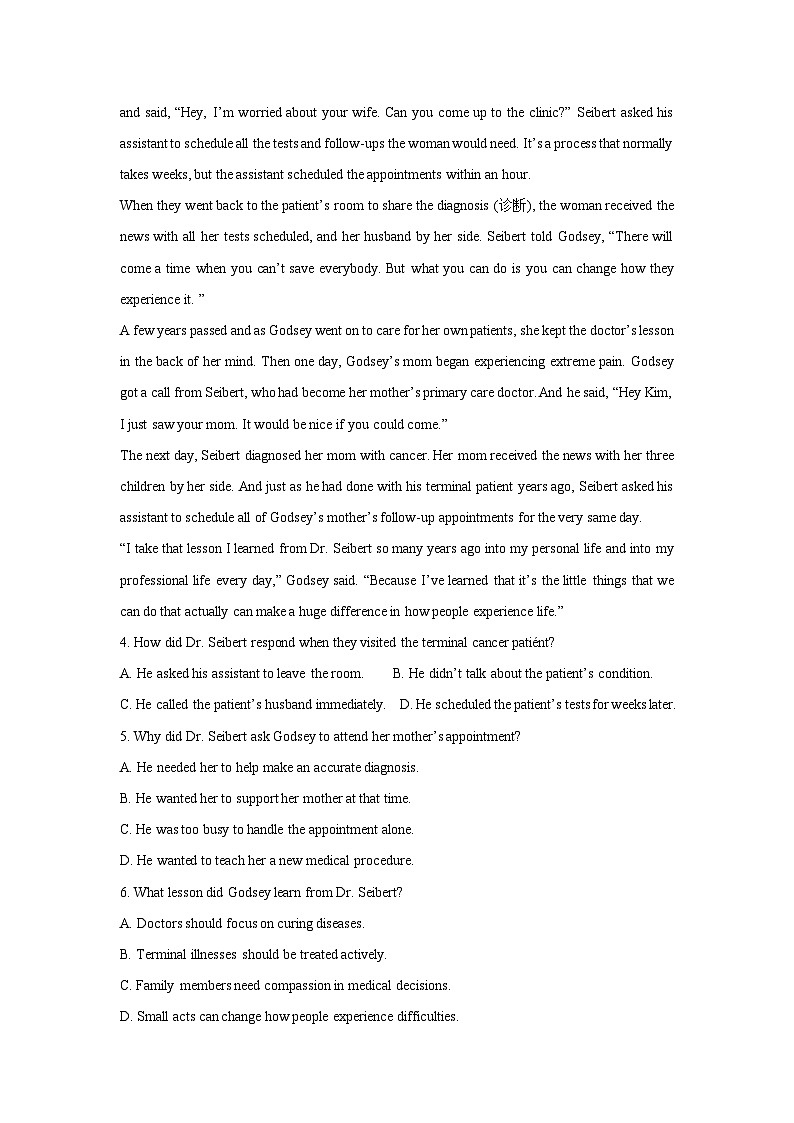 and said, "Hey, I'm worried about your wife. Can you come up to the clinic?" Seibert asked his assistant to schedule all the tests and follow-ups the woman would need. It's a process that normally takes weeks, but the assistant scheduled the appointments within an hour.

When they went back to the patient's room to share the diagnosis (诊断), the woman received the news with all her tests scheduled, and her husband by her side. Seibert told Godsey, "There will come a time when you can't save everybody. But what you can do is you can change how they experience it. "

A few years passed and as Godsey went on to care for her own patients, she kept the doctor's lesson in the back of her mind. Then one day, Godsey's mom began experiencing extreme pain. Godsey got a call from Seibert, who had become her mother's primary care doctor. And he said, "Hey Kim, I just saw your mom. It would be nice if you could come."

The next day, Seibert diagnosed her mom with cancer. Her mom received the news with her three children by her side. And just as he had done with his terminal patient years ago, Seibert asked his assistant to schedule all of Godsey's mother's follow-up appointments for the very same day.

"I take that lesson I learned from Dr. Seibert so many years ago into my personal life and into my professional life every day," Godsey said. "Because I've learned that it's the little things that we can do that actually can make a huge difference in how people experience life."

4. How did Dr. Seibert respond when they visited the terminal cancer patiént?

A. He asked his assistant to leave the room.
B. He didn't talk about the patient's condition.
C. He called the patient's husband immediately.
D. He scheduled the patient's tests for weeks later.

5. Why did Dr. Seibert ask Godsey to attend her mother's appointment?

A. He needed her to help make an accurate diagnosis.

B. He wanted her to support her mother at that time.

C. He was too busy to handle the appointment alone.

D. He wanted to teach her a new medical procedure.

6. What lesson did Godsey learn from Dr. Seibert?

A. Doctors should focus on curing diseases.

B. Terminal illnesses should be treated actively.

C. Family members need compassion in medical decisions.

D. Small acts can change how people experience difficulties.